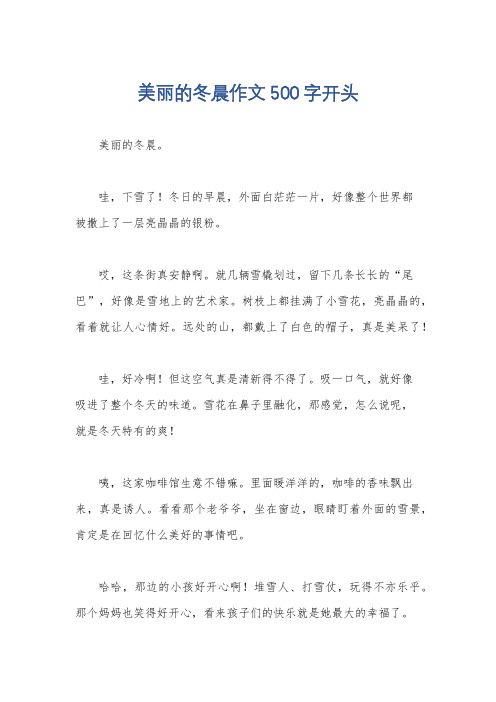 美丽的冬晨作文500字开头

美丽的冬晨。

哇，下雪了！冬日的早晨，外面白茫茫一片，好像整个世界都被撒上了一层亮晶晶的银粉。

哎，这条街真安静啊。就几辆雪橇划过，留下几条长长的“尾巴”，好像是雪地上的艺术家。树枝上都挂满了小雪花，亮晶晶的，看着就让人心情好。远处的山，都戴上了白色的帽子，真是美呆了！

哇，好冷啊！但这空气真是清新得不得了。吸一口气，就好像吸进了整个冬天的味道。雪花在鼻子里融化，那感觉，怎么说呢，就是冬天特有的爽！

咦，这家咖啡馆生意不错嘛。里面暖洋洋的，咖啡的香味飘出来，真是诱人。看看那个老爷爷，坐在窗边，眼睛盯着外面的雪景，肯定是在回忆什么美好的事情吧。

哈哈，那边的小孩好开心啊！堆雪人、打雪仗，玩得不亦乐乎。那个妈妈也笑得好开心，看来孩子们的快乐就是她最大的幸福了。